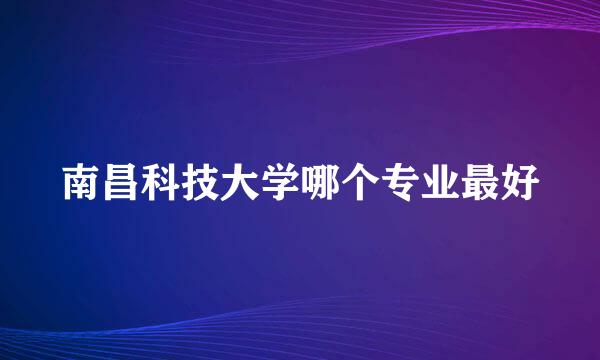 南昌科技大学哪个专业最好